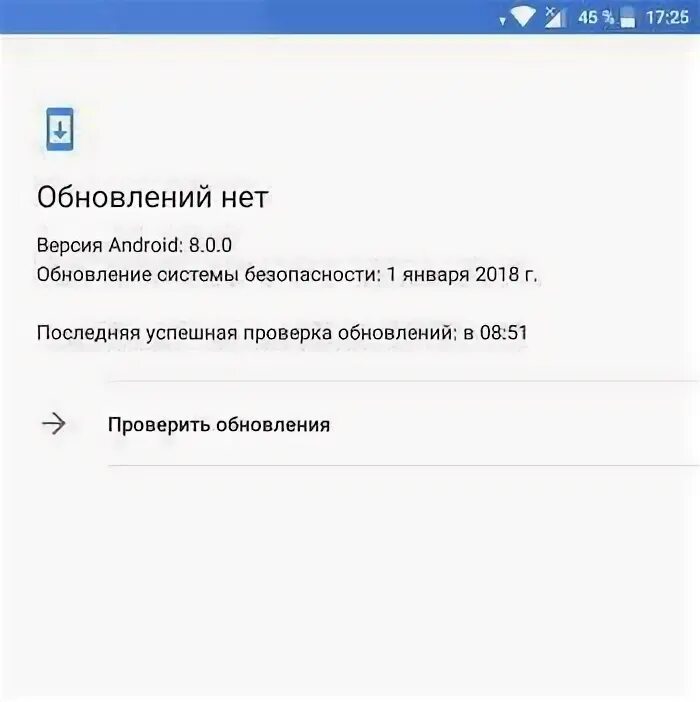 45 % 17:26

Обновлений нет

Версия Android: 8.0.0
Обновление системы безопасности: 1 января 2018 г.

Последняя успешная проверка обновлений: в 08:51

Проверить обновления